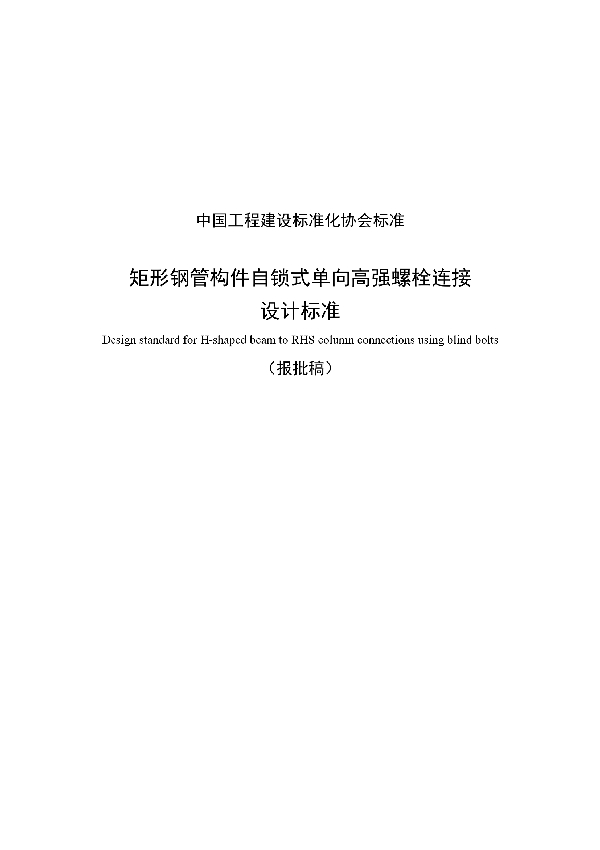 中国工程建设标准化协会标准

矩形钢管构件自锁式单向高强螺栓连接
设计标准

Design standard for H-shaped beam to RHS column connections using blind bolts

（报批稿）